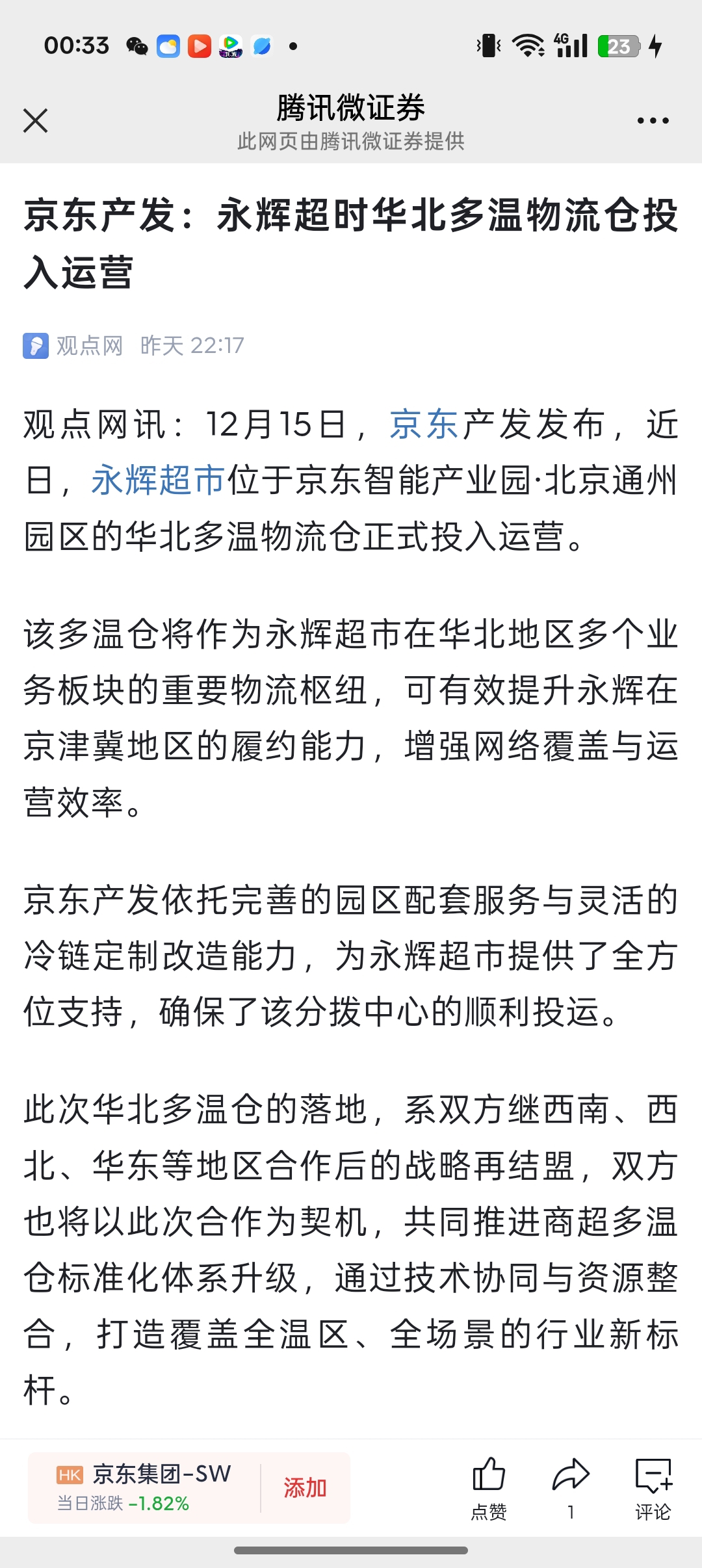 00:33 4G 23

腾讯微证券
此网页由腾讯微证券提供

京东产发：永辉超时华北多温物流仓投入运营

观点网 昨天 22:17

观点网讯：12月15日，京东产发发布，近日，永辉超市位于京东智能产业园·北京通州园区的华北多温物流仓正式投入运营。

该多温仓将作为永辉超市在华北地区多个业务板块的重要物流枢纽，可有效提升永辉在京津冀地区的履约能力，增强网络覆盖与运营效率。

京东产发依托完善的园区配套服务与灵活的冷链定制改造能力，为永辉超市提供了全方位支持，确保了该分拨中心的顺利投运。

此次华北多温仓的落地，系双方继西南、西北、华东等地区合作后的战略再结盟，双方也将以此次合作为契机，共同推进商超多温仓标准化体系升级，通过技术协同与资源整合，打造覆盖全温区、全场景的行业新标杆。

HK 京东集团-SW
当日涨跌 -1.82%
添加
点赞
1
评论